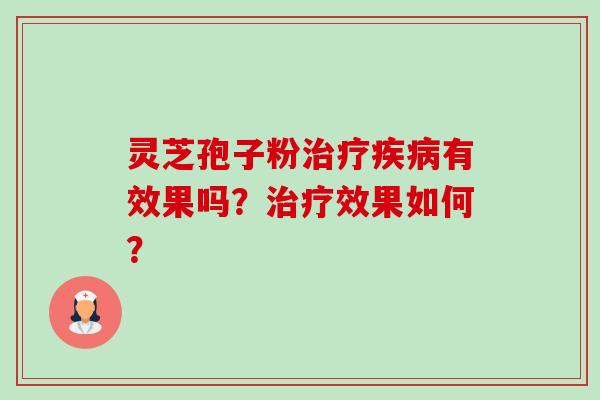 灵芝孢子粉治疗疾病有效果吗？治疗效果如何？